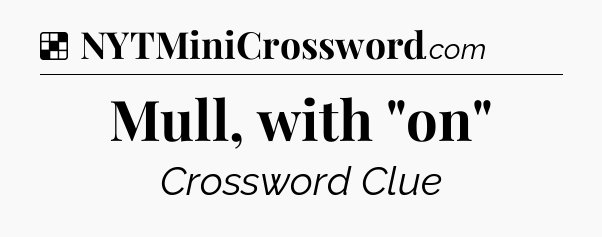 NYTMiniCrossword.com

Mull, with "on"

Crossword Clue